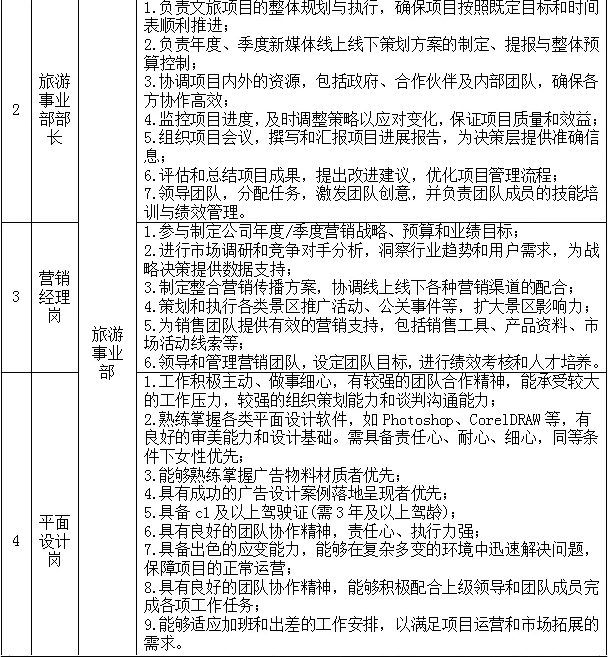 | 2 | 旅游事业部部长 | 旅游事业部 | 1.负责文旅项目的整体规划与执行，确保项目按照既定目标和时间表顺利推进；<br>2.负责年度、季度新媒体线上线下策划方案的制定、提报与整体预算控制；<br>3.协调项目内外的资源，包括政府、合作伙伴及内部团队，确保各方协作高效；<br>4.监控项目进度，及时调整策略以应对变化，保证项目质量和效益；<br>5.组织项目会议，撰写和汇报项目进展报告，为决策层提供准确信息；<br>6.评估和总结项目成果，提出改进建议，优化项目管理流程；<br>7.领导团队，分配任务，激发团队创意，并负责团队成员的技能培训与绩效管理。 |
|---|---|---|---|
| 3 | 营销经理岗 | 旅游事业部 | 1.参与制定公司年度/季度营销战略、预算和业绩目标；<br>2.进行市场调研和竞争对手分析，洞察行业趋势和用户需求，为战略决策提供数据支持；<br>3.制定整合营销传播方案，协调线上线下各种营销渠道的配合；<br>4.策划和执行各类景区推广活动、公关事件等，扩大景区影响力；<br>5.为销售团队提供有效的营销支持，包括销售工具、产品资料、市场活动线索等；<br>6.领导和管理营销团队，设定团队目标，进行绩效考核和人才培养。 |
| 4 | 平面设计岗 | 旅游事业部 | 1.工作积极主动、做事细心，有较强的团队合作精神，能承受较大的工作压力，较强的组织策划能力和谈判沟通能力；<br>2.熟练掌握各类平面设计软件，如 Photoshop、CorelDRAW 等，有良好的审美能力和设计基础。需具备责任心、耐心、细心，同等条件下女性优先；<br>3.能够熟练掌握广告物料材质者优先；<br>4.具有成功的广告设计案例落地呈现者优先；<br>5.具备 c1 及以上驾驶证(需 3 年及以上驾龄)；<br>6.具有良好的团队协作精神，责任心、执行力强；<br>7.具备出色的应变能力，能够在复杂多变的环境中迅速解决问题，保障项目的正常运营；<br>8.具有良好的团队协作精神，能够积极配合上级领导和团队成员完成各项工作任务；<br>9.能够适应加班和出差的工作安排，以满足项目运营和市场拓展的需求。 |